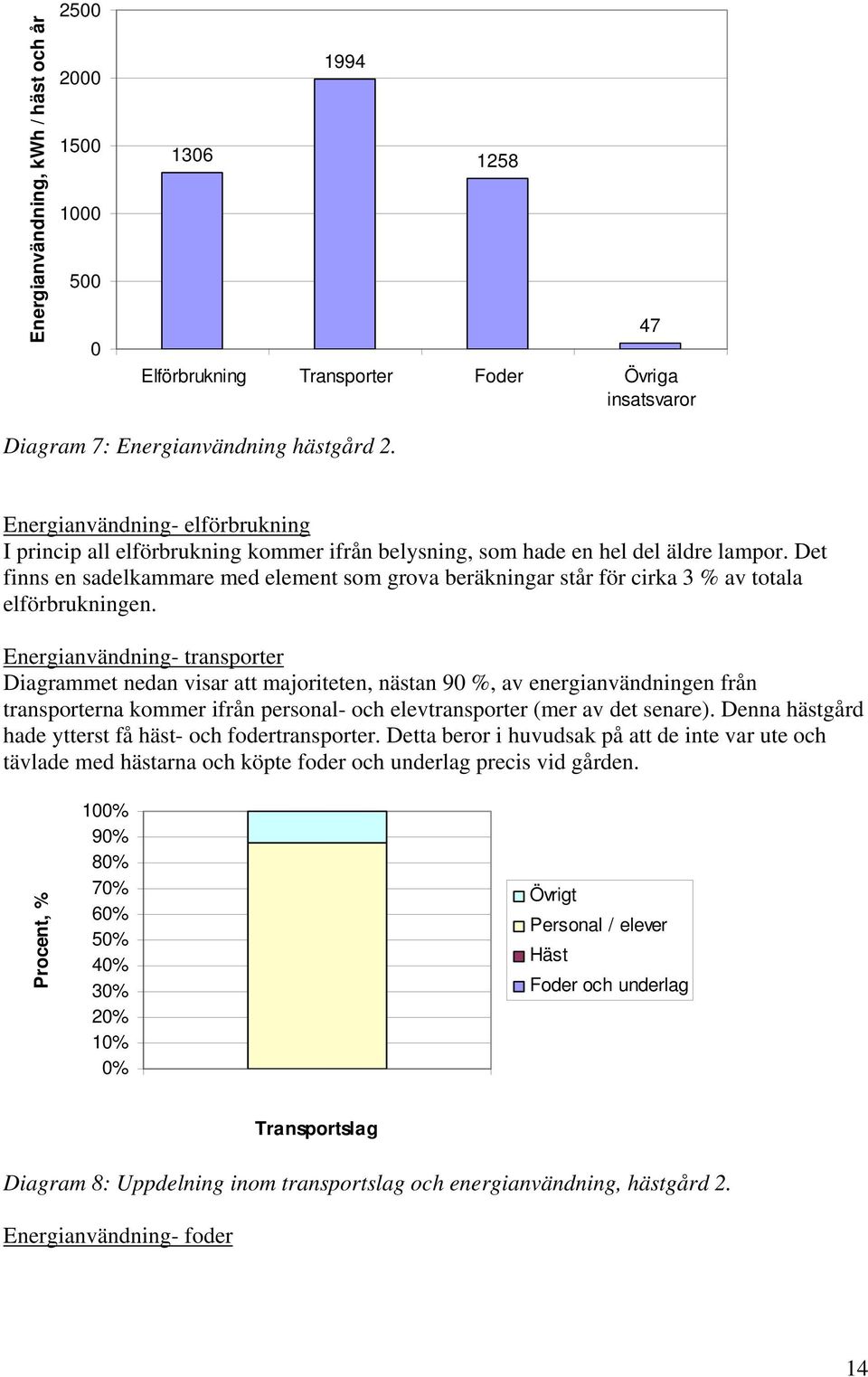 Energianvändning, kWh / häst och år

2500
2000
1500
1000
500
0

1306
1994
1258
47

Elförbrukning
Transporter
Foder
Övriga insatsvaror

Diagram 7: Energianvändning hästgård 2.

Energianvändning- elförbrukning
I princip all elförbrukning kommer ifrån belysning, som hade en hel del äldre lampor. Det finns en sadelkammare med element som grova beräkningar står för cirka 3 % av totala elförbrukningen.

Energianvändning- transporter
Diagrammet nedan visar att majoriteten, nästan 90 %, av energianvändningen från transporterna kommer ifrån personal- och elevtransporter (mer av det senare). Denna hästgård hade ytterst få häst- och fodertransporter. Detta beror i huvudsak på att de inte var ute och tävlade med hästarna och köpte foder och underlag precis vid gården.

Procent, %

100%
90%
80%
70%
60%
50%
40%
30%
20%
10%
0%

Övrigt
Personal / elever
Häst
Foder och underlag

Transportslag

Diagram 8: Uppdelning inom transportslag och energianvändning, hästgård 2.

Energianvändning- foder

14